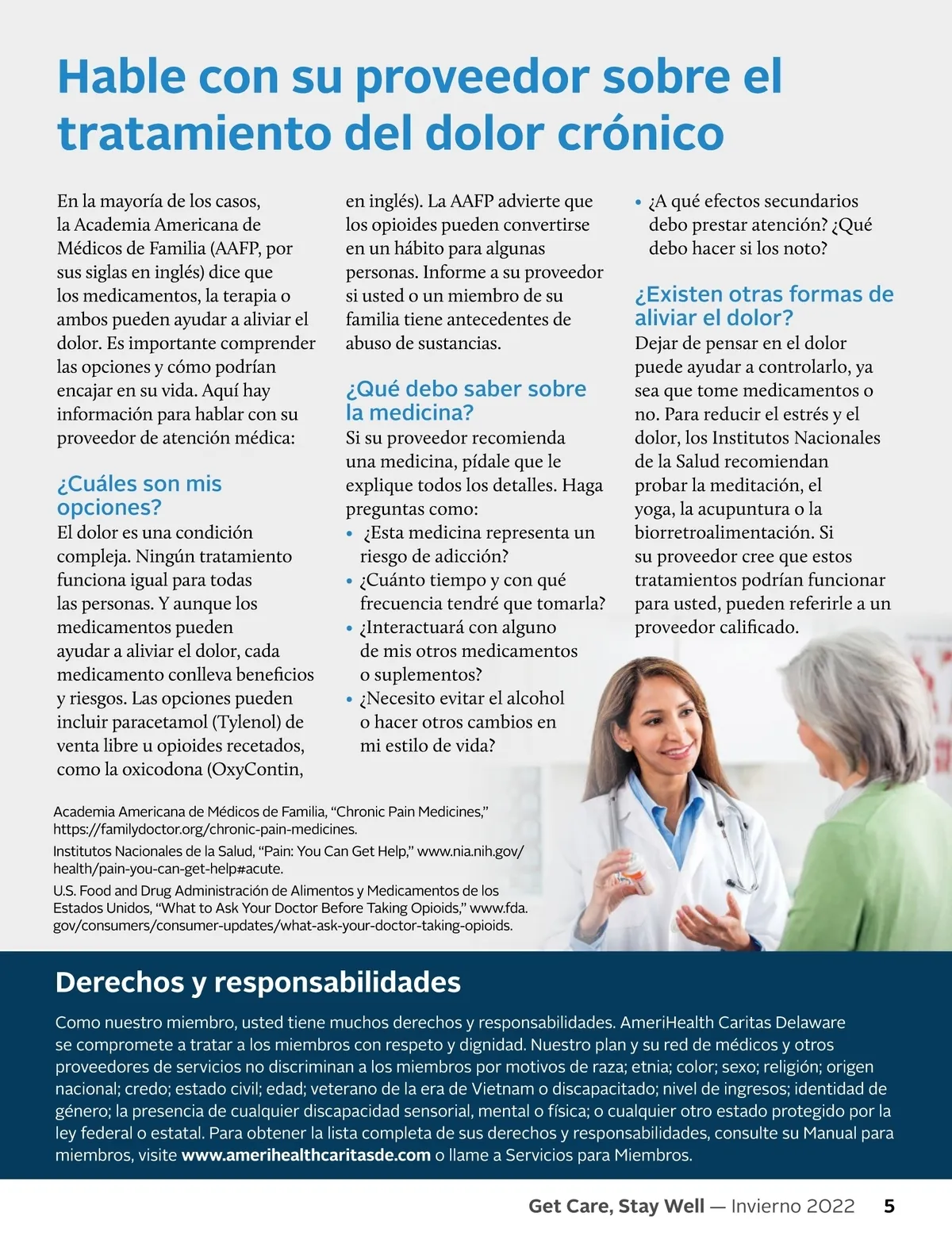 Hable con su proveedor sobre el tratamiento del dolor crónico

En la mayoría de los casos, la Academia Americana de Médicos de Familia (AAFP, por sus siglas en inglés) dice que los medicamentos, la terapia o ambos pueden ayudar a aliviar el dolor. Es importante comprender las opciones y cómo podrían encajar en su vida. Aquí hay información para hablar con su proveedor de atención médica:

¿Cuáles son mis opciones?

El dolor es una condición compleja. Ningún tratamiento funciona igual para todas las personas. Y aunque los medicamentos pueden ayudar a aliviar el dolor, cada medicamento conlleva beneficios y riesgos. Las opciones pueden incluir paracetamol (Tylenol) de venta libre u opioides recetados, como la oxicodona (OxyContin, en inglés). La AAFP advierte que los opioides pueden convertirse en un hábito para algunas personas. Informe a su proveedor si usted o un miembro de su familia tiene antecedentes de abuso de sustancias.

¿Qué debo saber sobre la medicina?

Si su proveedor recomienda una medicina, pídale que le explique todos los detalles. Haga preguntas como:
• ¿Esta medicina representa un riesgo de adicción?
• ¿Cuánto tiempo y con qué frecuencia tendré que tomarla?
• ¿Interactuará con alguno de mis otros medicamentos o suplementos?
• ¿Necesito evitar el alcohol o hacer otros cambios en mi estilo de vida?
• ¿A qué efectos secundarios debo prestar atención? ¿Qué debo hacer si los noto?

¿Existen otras formas de aliviar el dolor?

Dejar de pensar en el dolor puede ayudar a controlarlo, ya sea que tome medicamentos o no. Para reducir el estrés y el dolor, los Institutos Nacionales de la Salud recomiendan probar la meditación, el yoga, la acupuntura o la biorretroalimentación. Si su proveedor cree que estos tratamientos podrían funcionar para usted, pueden referirle a un proveedor calificado.

Academia Americana de Médicos de Familia, “Chronic Pain Medicines,” https://familydoctor.org/chronic-pain-medicines.

Institutos Nacionales de la Salud, “Pain: You Can Get Help,” www.nia.nih.gov/health/pain-you-can-get-help#acute.

U.S. Food and Drug Administración de Alimentos y Medicamentos de los Estados Unidos, “What to Ask Your Doctor Before Taking Opioids,” www.fda.gov/consumers/consumer-updates/what-ask-your-doctor-taking-opioids.

Derechos y responsabilidades

Como nuestro miembro, usted tiene muchos derechos y responsabilidades. AmeriHealth Caritas Delaware se compromete a tratar a los miembros con respeto y dignidad. Nuestro plan y su red de médicos y otros proveedores de servicios no discriminan a los miembros por motivos de raza; etnia; color; sexo; religión; origen nacional; credo; estado civil; edad; veterano de la era de Vietnam o discapacitado; nivel de ingresos; identidad de género; la presencia de cualquier discapacidad sensorial, mental o física; o cualquier otro estado protegido por la ley federal o estatal. Para obtener la lista completa de sus derechos y responsabilidades, consulte su Manual para miembros, visite www.amerihealthcaritasde.com o llame a Servicios para Miembros.

Get Care, Stay Well — Invierno 2022 5